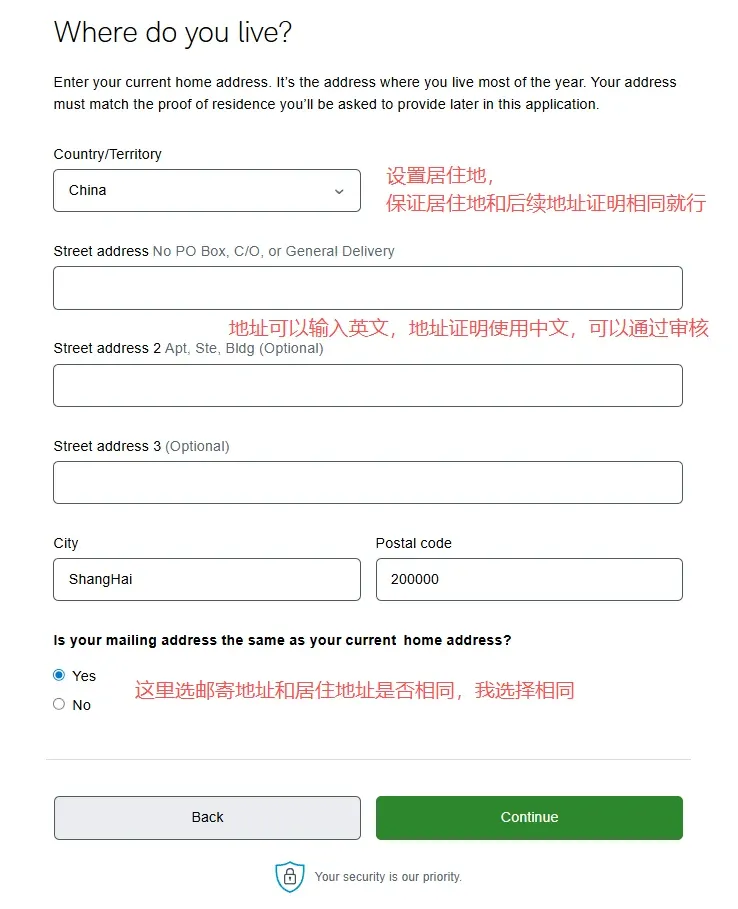 Where do you live?

Enter your current home address. It's the address where you live most of the year. Your address must match the proof of residence you'll be asked to provide later in this application.

Country/Territory

China

设置居住地，
保证居住地和后续地址证明相同就行

Street address No PO Box, C/O, or General Delivery

地址可以输入英文，地址证明使用中文，可以通过审核

Street address 2 Apt, Ste, Bldg (Optional)

Street address 3 (Optional)

City

ShangHai

Postal code

200000

Is your mailing address the same as your current home address?

Yes

No

这里选邮寄地址和居住地址是否相同，我选择相同

Back

Continue

Your security is our priority.